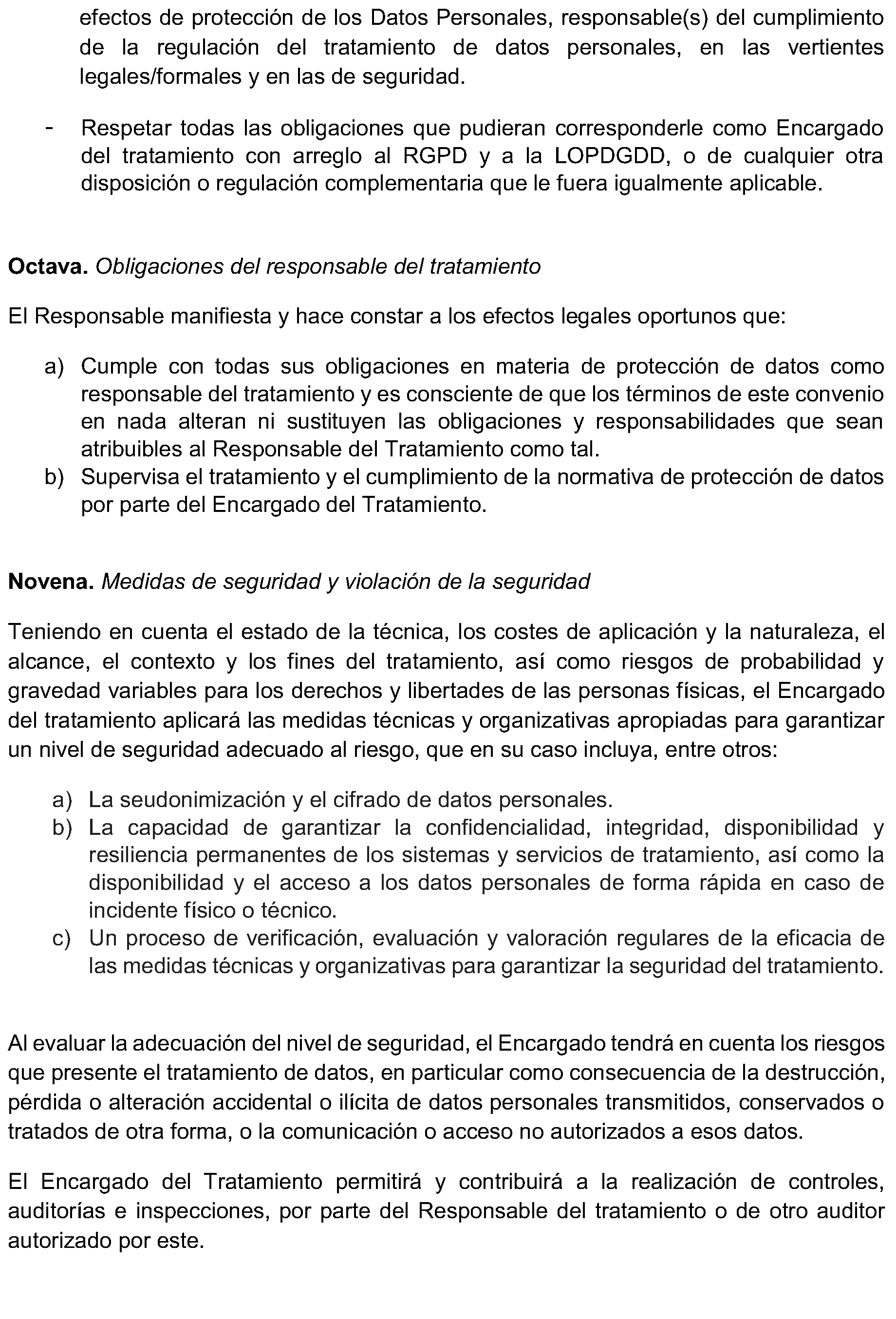 efectos de protección de los Datos Personales, responsable(s) del cumplimiento de la regulación del tratamiento de datos personales, en las vertientes legales/formales y en las de seguridad.

- Respetar todas las obligaciones que pudieran corresponderle como Encargado del tratamiento con arreglo al RGPD y a la LOPDGDD, o de cualquier otra disposición o regulación complementaria que le fuera igualmente aplicable.

Octava. Obligaciones del responsable del tratamiento

El Responsable manifiesta y hace constar a los efectos legales oportunos que:

a) Cumple con todas sus obligaciones en materia de protección de datos como responsable del tratamiento y es consciente de que los términos de este convenio en nada alteran ni sustituyen las obligaciones y responsabilidades que sean atribuibles al Responsable del Tratamiento como tal.
b) Supervisa el tratamiento y el cumplimiento de la normativa de protección de datos por parte del Encargado del Tratamiento.

Novena. Medidas de seguridad y violación de la seguridad

Teniendo en cuenta el estado de la técnica, los costes de aplicación y la naturaleza, el alcance, el contexto y los fines del tratamiento, así como riesgos de probabilidad y gravedad variables para los derechos y libertades de las personas físicas, el Encargado del tratamiento aplicará las medidas técnicas y organizativas apropiadas para garantizar un nivel de seguridad adecuado al riesgo, que en su caso incluya, entre otros:

a) La seudonimización y el cifrado de datos personales.
b) La capacidad de garantizar la confidencialidad, integridad, disponibilidad y resiliencia permanentes de los sistemas y servicios de tratamiento, así como la disponibilidad y el acceso a los datos personales de forma rápida en caso de incidente físico o técnico.
c) Un proceso de verificación, evaluación y valoración regulares de la eficacia de las medidas técnicas y organizativas para garantizar la seguridad del tratamiento.

Al evaluar la adecuación del nivel de seguridad, el Encargado tendrá en cuenta los riesgos que presente el tratamiento de datos, en particular como consecuencia de la destrucción, pérdida o alteración accidental o ilícita de datos personales transmitidos, conservados o tratados de otra forma, o la comunicación o acceso no autorizados a esos datos.

El Encargado del Tratamiento permitirá y contribuirá a la realización de controles, auditorías e inspecciones, por parte del Responsable del tratamiento o de otro auditor autorizado por este.